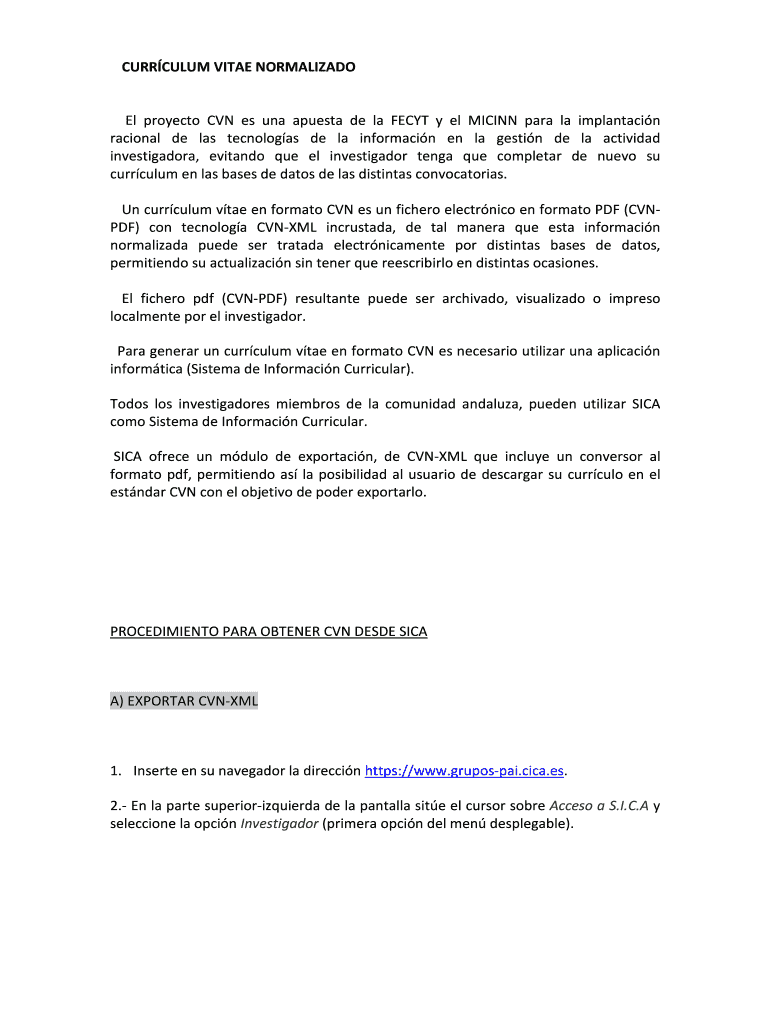 CURRÍCULUM VITAE NORMALIZADO

El proyecto CVN es una apuesta de la FECYT y el MICINN para la implantación racional de las tecnologías de la información en la gestión de la actividad investigadora, evitando que el investigador tenga que completar de nuevo su currículum en las bases de datos de las distintas convocatorias.

Un currículum vítae en formato CVN es un fichero electrónico en formato PDF (CVN-PDF) con tecnología CVN-XML incrustada, de tal manera que esta información normalizada puede ser tratada electrónicamente por distintas bases de datos, permitiendo su actualización sin tener que reescribirlo en distintas ocasiones.

El fichero pdf (CVN-PDF) resultante puede ser archivado, visualizado o impreso localmente por el investigador.

Para generar un currículum vítae en formato CVN es necesario utilizar una aplicación informática (Sistema de Información Curricular).

Todos los investigadores miembros de la comunidad andaluza, pueden utilizar SICA como Sistema de Información Curricular.

SICA ofrece un módulo de exportación, de CVN-XML que incluye un conversor al formato pdf, permitiendo así la posibilidad al usuario de descargar su currículo en el estándar CVN con el objetivo de poder exportarlo.

PROCEDIMIENTO PARA OBTENER CVN DESDE SICA

A) EXPORTAR CVN-XML

1. Inserte en su navegador la dirección https://www.grupos-pai.cica.es.

2.- En la parte superior-izquierda de la pantalla sitúe el cursor sobre Acceso a S.I.C.A y seleccione la opción Investigador (primera opción del menú desplegable).